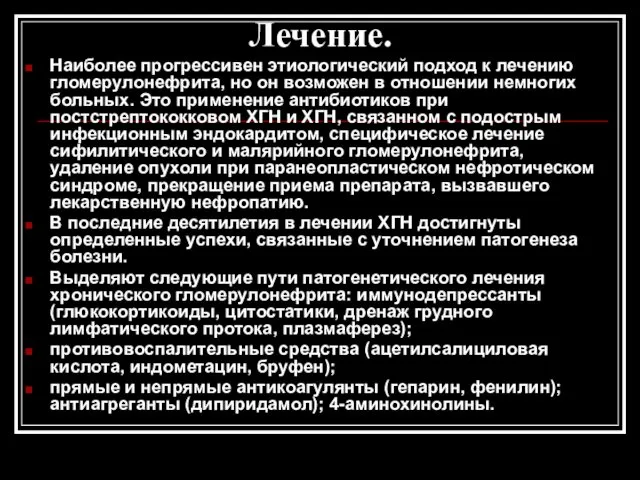 Лечение.

Наиболее прогрессивен этиологический подход к лечению гломерулонефрита, но он возможен в отношении немногих больных. Это применение антибиотиков при постстрептококковом ХГН и ХГН, связанном с подострым инфекционным эндокардитом, специфическое лечение сифилитического и малярийного гломерулонефрита, удаление опухоли при паранеопластическом нефротическом синдроме, прекращение приема препарата, вызвавшего лекарственную нефропатию.

В последние десятилетия в лечении ХГН достигнуты определенные успехи, связанные с уточнением патогенеза болезни.

Выделяют следующие пути патогенетического лечения хронического гломерулонефрита: иммунодепрессанты (глюкокортикоиды, цитостатики, дренаж грудного лимфатического протока, плазмаферез);

противовоспалительные средства (ацетилсалициловая кислота, индометацин, бруфен);

прямые и непрямые антикоагулянты (гепарин, фенилин); антиагреганты (дипиридамол); 4-аминохинолины.